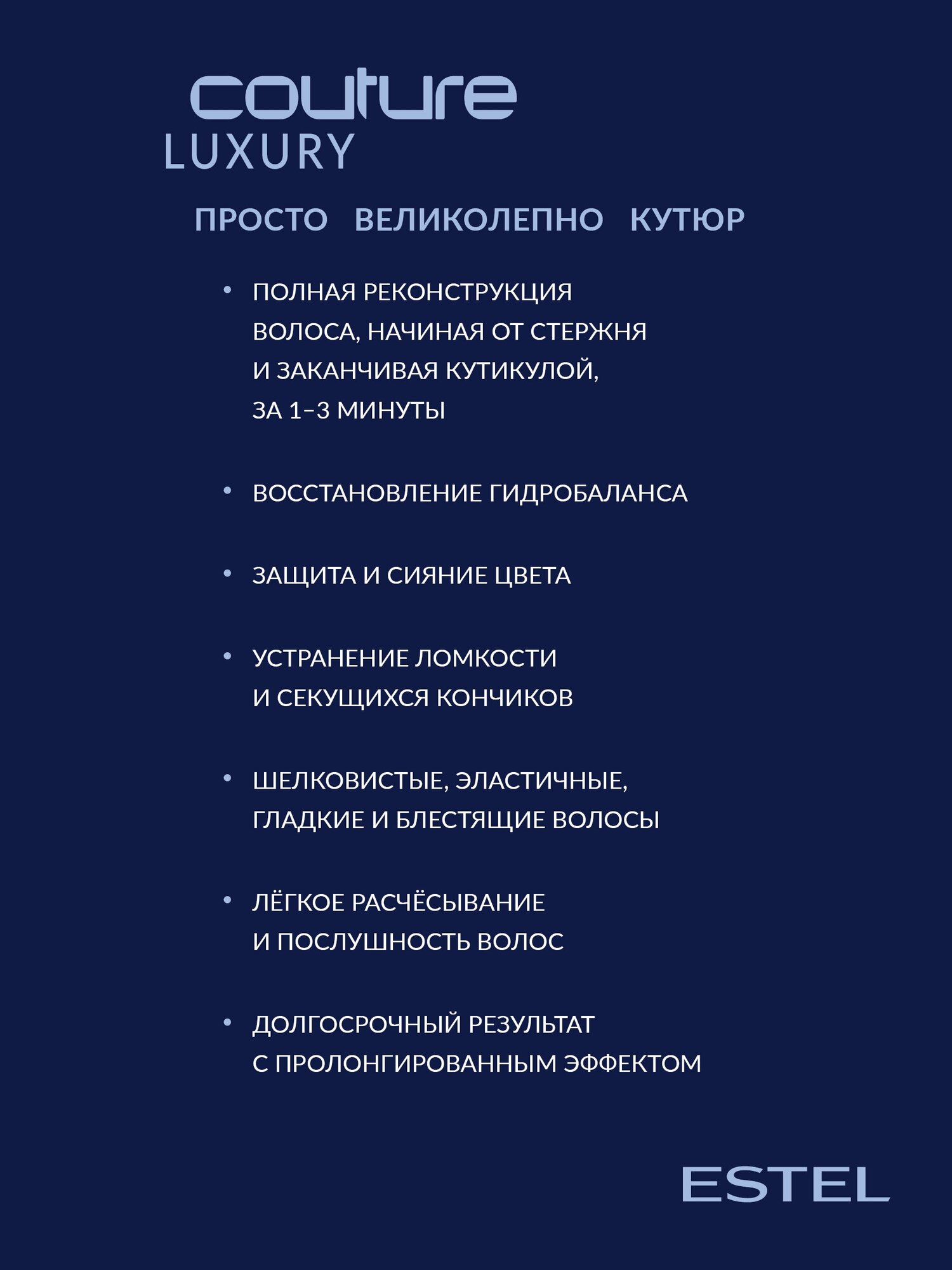 couture
LUXURY

ПРОСТО ВЕЛИКОЛЕПНО КУТЮР

• ПОЛНАЯ РЕКОНСТРУКЦИЯ ВОЛОСА, НАЧИНАЯ ОТ СТЕРЖНЯ И ЗАКАНЧИВАЯ КУТИКУЛОЙ, ЗА 1–3 МИНУТЫ

• ВОССТАНОВЛЕНИЕ ГИДРОБАЛАНСА

• ЗАЩИТА И СИЯНИЕ ЦВЕТА

• УСТРАНЕНИЕ ЛОМКОСТИ И СЕКУЩИХСЯ КОНЧИКОВ

• ШЕЛКОВИСТЫЕ, ЭЛАСТИЧНЫЕ, ГЛАДКИЕ И БЛЕСТЯЩИЕ ВОЛОСЫ

• ЛЁГКОЕ РАСЧЁСЫВАНИЕ И ПОСЛУШНОСТЬ ВОЛОС

• ДОЛГОСРОЧНЫЙ РЕЗУЛЬТАТ С ПРОЛОНГИРОВАННЫМ ЭФФЕКТОМ

ESTEL